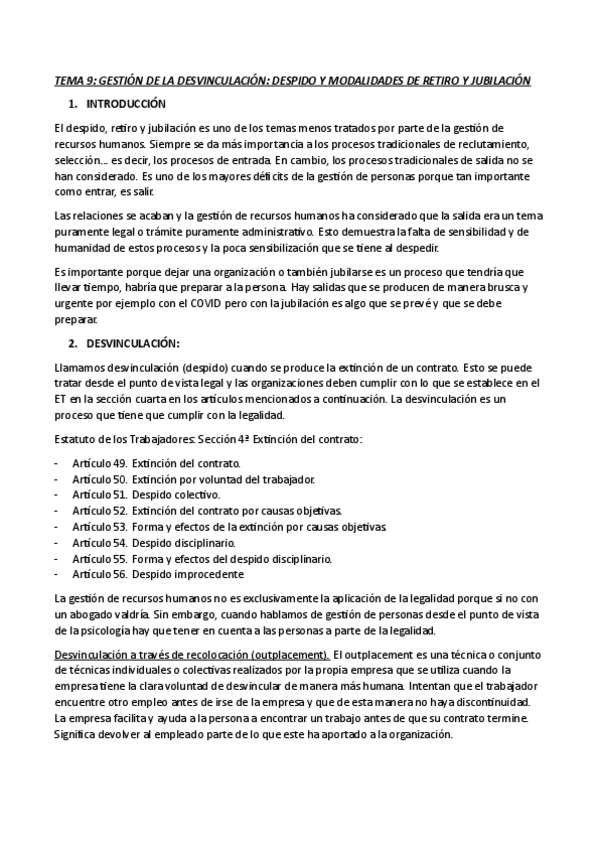 TEMA 9: GESTIÓN DE LA DESVINCULACIÓN: DESPIDO Y MODALIDADES DE RETIRO Y JUBILACIÓN

1. INTRODUCCIÓN

El despido, retiro y jubilación es uno de los temas menos tratados por parte de la gestión de recursos humanos. Siempre se da más importancia a los procesos tradicionales de reclutamiento, selección… es decir, los procesos de entrada. En cambio, los procesos tradicionales de salida no se han considerado. Es uno de los mayores déficits de la gestión de personas porque tan importante como entrar, es salir.

Las relaciones se acaban y la gestión de recursos humanos ha considerado que la salida era un tema puramente legal o trámite puramente administrativo. Esto demuestra la falta de sensibilidad y de humanidad de estos procesos y la poca sensibilización que se tiene al despedir.

Es importante porque dejar una organización o también jubilarse es un proceso que tendría que llevar tiempo, habría que preparar a la persona. Hay salidas que se producen de manera brusca y urgente por ejemplo con el COVID pero con la jubilación es algo que se prevé y que se debe preparar.

2. DESVINCULACIÓN:

Llamamos desvinculación (despido) cuando se produce la extinción de un contrato. Esto se puede tratar desde el punto de vista legal y las organizaciones deben cumplir con lo que se establece en el ET en la sección cuarta en los artículos mencionados a continuación. La desvinculación es un proceso que tiene que cumplir con la legalidad.

Estatuto de los Trabajadores: Sección 4ª Extinción del contrato:

- Artículo 49. Extinción del contrato.
- Artículo 50. Extinción por voluntad del trabajador.
- Artículo 51. Despido colectivo.
- Artículo 52. Extinción del contrato por causas objetivas.
- Artículo 53. Forma y efectos de la extinción por causas objetivas.
- Artículo 54. Despido disciplinario.
- Artículo 55. Forma y efectos del despido disciplinario.
- Artículo 56. Despido improcedente

La gestión de recursos humanos no es exclusivamente la aplicación de la legalidad porque si no con un abogado valdría. Sin embargo, cuando hablamos de gestión de personas desde el punto de vista de la psicología hay que tener en cuenta a las personas a parte de la legalidad.

Desvinculación a través de recolocación (outplacement). El outplacement es una técnica o conjunto de técnicas individuales o colectivas realizados por la propia empresa que se utiliza cuando la empresa tiene la clara voluntad de desvincular de manera más humana. Intentan que el trabajador encuentre otro empleo antes de irse de la empresa y que de esta manera no haya discontinuidad. La empresa facilita y ayuda a la persona a encontrar un trabajo antes de que su contrato termine. Significa devolver al empleado parte de lo que este ha aportado a la organización.